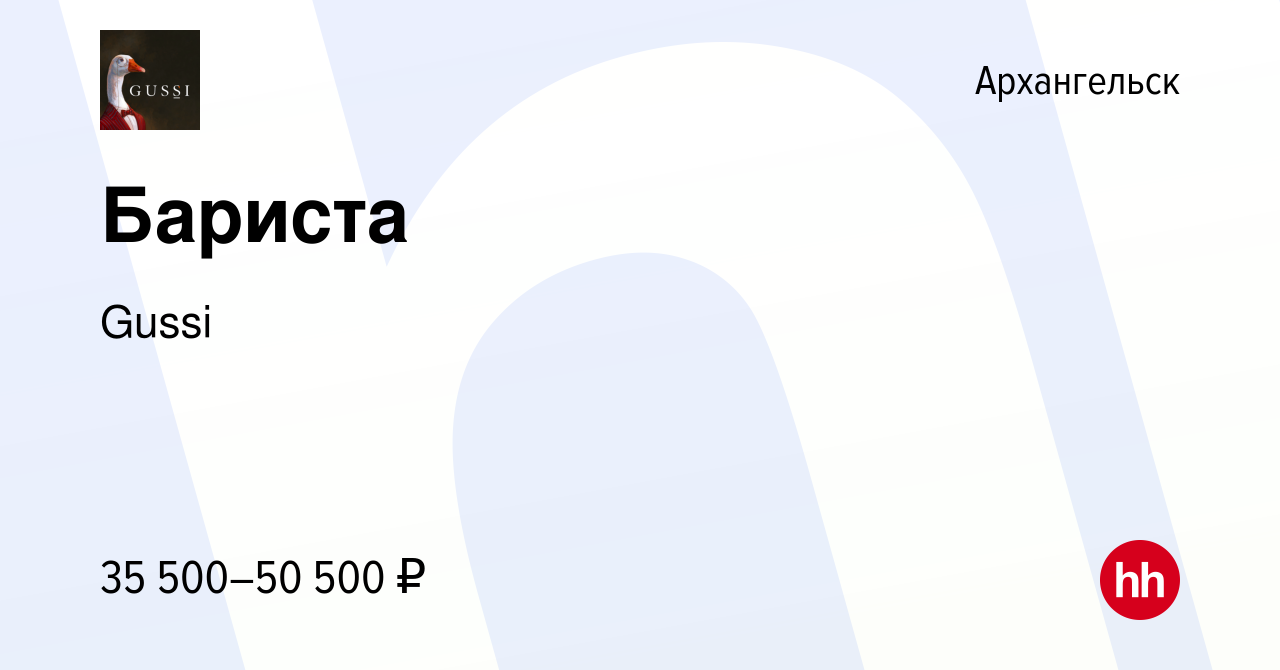 GUSSI

Архангельск

Бариста

Gussi

35 500–50 500 ₽

hh